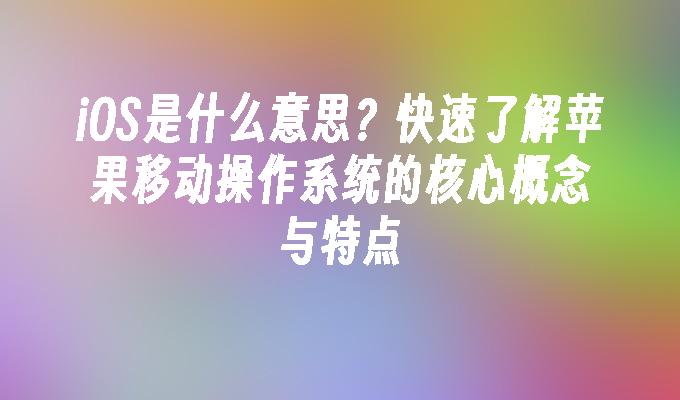 iOS是什么意思？快速了解苹果移动操作系统的核心概念与特点